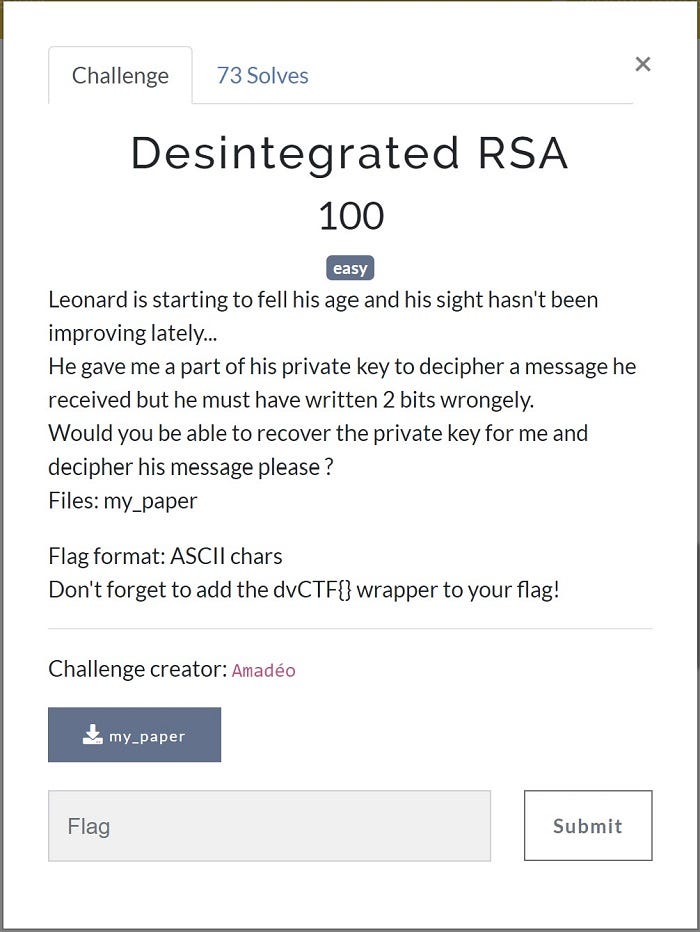 Challenge
73 Solves
×

Desintegrated RSA
100
easy

Leonard is starting to fell his age and his sight hasn't been improving lately...
He gave me a part of his private key to decipher a message he received but he must have written 2 bits wrongely.
Would you be able to recover the private key for me and decipher his message please ?
Files: my_paper

Flag format: ASCII chars
Don't forget to add the dvCTF{} wrapper to your flag!

Challenge creator: Amadéo

my_paper

Flag
Submit